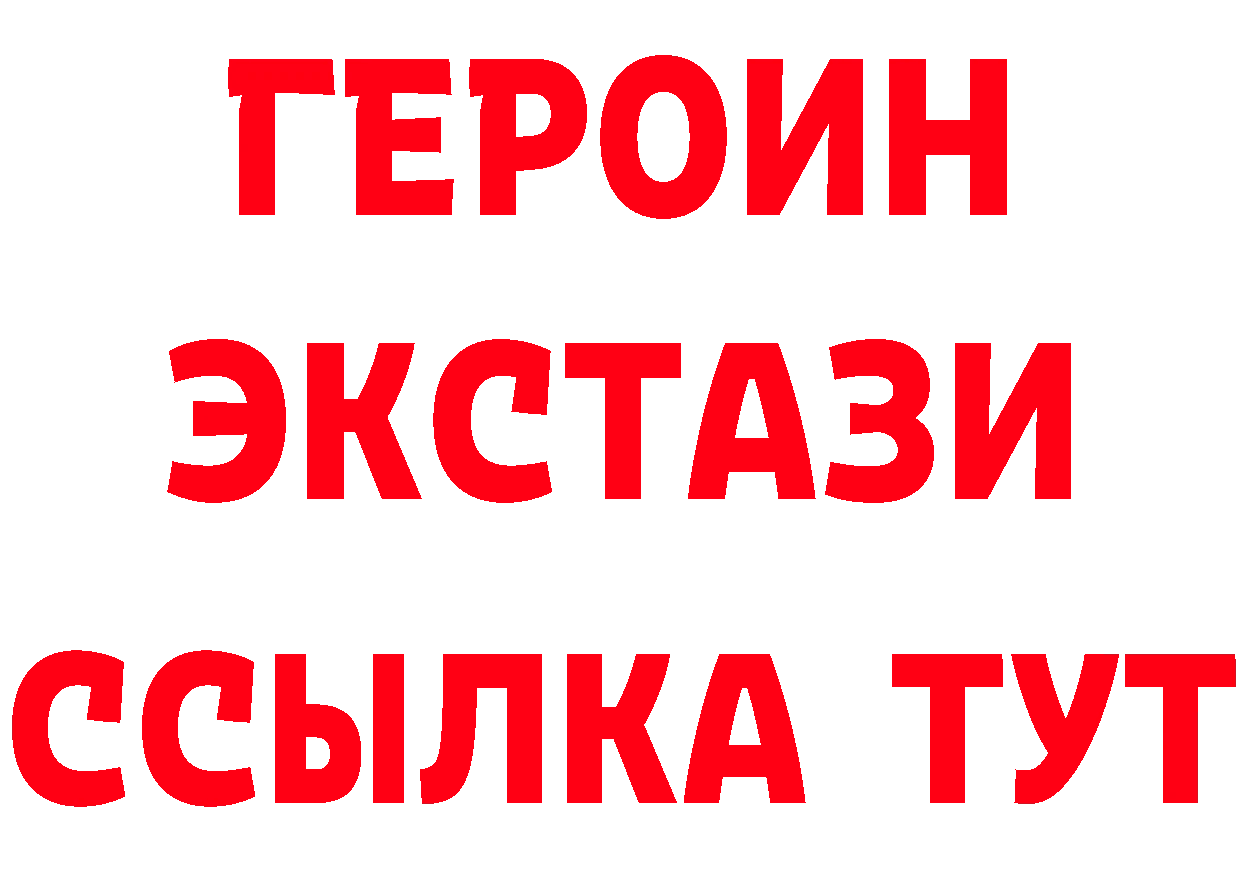 ГЕРОИН
ЭКСТАЗИ
ССЫЛКА ТУТ